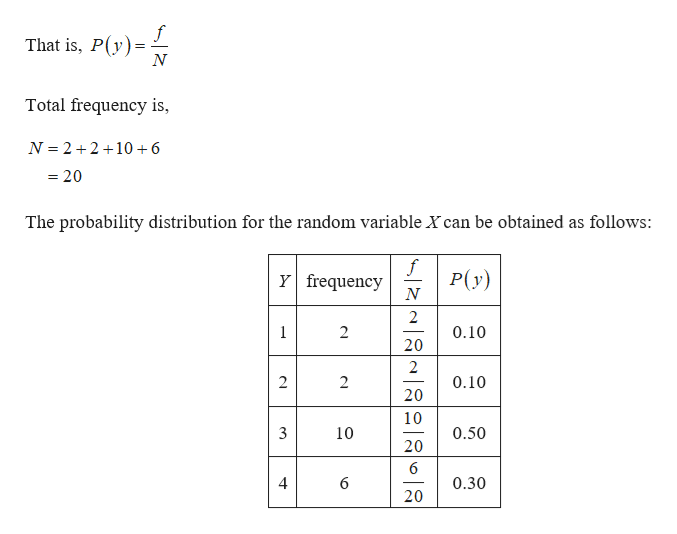 That is, $P(y)=\frac{f}{N}$

Total frequency is,

$N=2+2+10+6$
$=20$

The probability distribution for the random variable $X$ can be obtained as follows:

| $Y$ | frequency | $\frac{f}{N}$ | $P(y)$ |
|---|---|---|---|
| 1 | 2 | $\frac{2}{20}$ | 0.10 |
| 2 | 2 | $\frac{2}{20}$ | 0.10 |
| 3 | 10 | $\frac{10}{20}$ | 0.50 |
| 4 | 6 | $\frac{6}{20}$ | 0.30 |